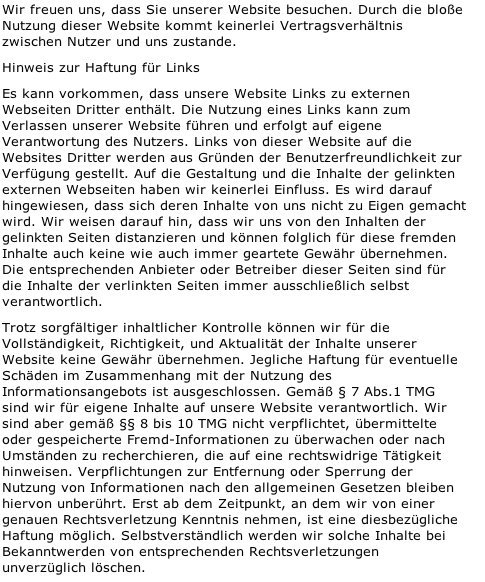 Wir freuen uns, dass Sie unserer Website besuchen. Durch die bloße Nutzung dieser Website kommt keinerlei Vertragsverhältnis zwischen Nutzer und uns zustande.

Hinweis zur Haftung für Links

Es kann vorkommen, dass unsere Website Links zu externen Webseiten Dritter enthält. Die Nutzung eines Links kann zum Verlassen unserer Website führen und erfolgt auf eigene Verantwortung des Nutzers. Links von dieser Website auf die Websites Dritter werden aus Gründen der Benutzerfreundlichkeit zur Verfügung gestellt. Auf die Gestaltung und die Inhalte der gelinkten externen Webseiten haben wir keinerlei Einfluss. Es wird darauf hingewiesen, dass sich deren Inhalte von uns nicht zu Eigen gemacht wird. Wir weisen darauf hin, dass wir uns von den Inhalten der gelinkten Seiten distanzieren und können folglich für diese fremden Inhalte auch keine wie auch immer geartete Gewähr übernehmen. Die entsprechenden Anbieter oder Betreiber dieser Seiten sind für die Inhalte der verlinkten Seiten immer ausschließlich selbst verantwortlich.

Trotz sorgfältiger inhaltlicher Kontrolle können wir für die Vollständigkeit, Richtigkeit, und Aktualität der Inhalte unserer Website keine Gewähr übernehmen. Jegliche Haftung für eventuelle Schäden im Zusammenhang mit der Nutzung des Informationsangebots ist ausgeschlossen. Gemäß § 7 Abs.1 TMG sind wir für eigene Inhalte auf unsere Website verantwortlich. Wir sind aber gemäß §§ 8 bis 10 TMG nicht verpflichtet, übermittelte oder gespeicherte Fremd-Informationen zu überwachen oder nach Umständen zu recherchieren, die auf eine rechtswidrige Tätigkeit hinweisen. Verpflichtungen zur Entfernung oder Sperrung der Nutzung von Informationen nach den allgemeinen Gesetzen bleiben hiervon unberührt. Erst ab dem Zeitpunkt, an dem wir von einer genauen Rechtsverletzung Kenntnis nehmen, ist eine diesbezügliche Haftung möglich. Selbstverständlich werden wir solche Inhalte bei Bekanntwerden von entsprechenden Rechtsverletzungen unverzüglich löschen.